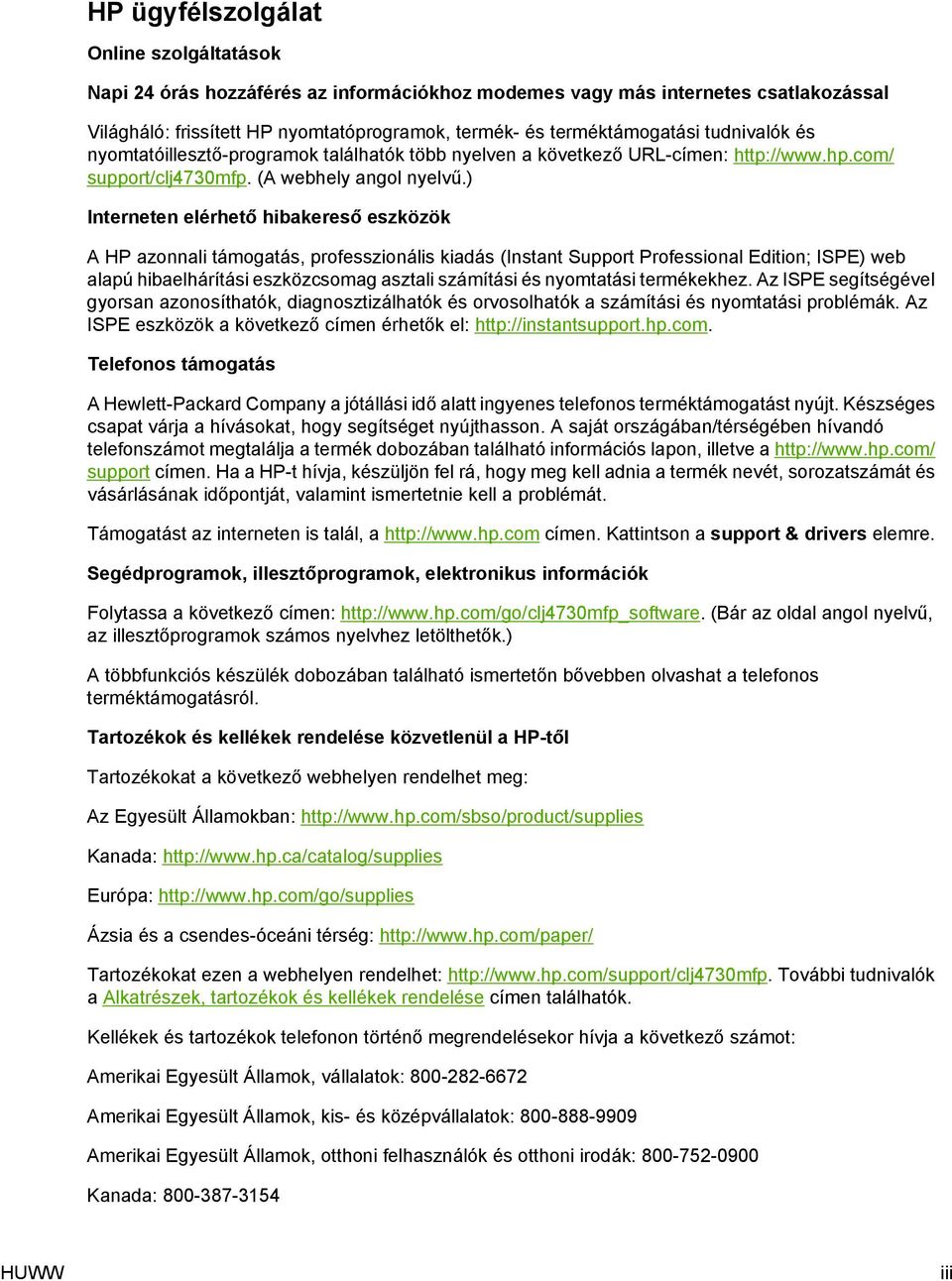 HP ügyfélszolgálat

Online szolgáltatások

Napi 24 órás hozzáférés az információkhoz modemes vagy más internetes csatlakozással

Világháló: frissített HP nyomtatóprogramok, termék- és terméktámogatási tudnivalók és nyomtatóillesztő-programok találhatók több nyelven a következő URL-címen: http://www.hp.com/support/clj4730mfp. (A webhely angol nyelvű.)

Interneten elérhető hibakereső eszközök

A HP azonnali támogatás, professzionális kiadás (Instant Support Professional Edition; ISPE) web alapú hibaelhárítási eszközcsomag asztali számítási és nyomtatási termékekhez. Az ISPE segítségével gyorsan azonosíthatók, diagnosztizálhatók és orvosolhatók a számítási és nyomtatási problémák. Az ISPE eszközök a következő címen érhetők el: http://instantsupport.hp.com.

Telefonos támogatás

A Hewlett-Packard Company a jótállási idő alatt ingyenes telefonos terméktámogatást nyújt. Készséges csapat várja a hívásokat, hogy segítséget nyújthasson. A saját országában/térségében hívandó telefonszámot megtalálja a termék dobozában található információs lapon, illetve a http://www.hp.com/support címen. Ha a HP-t hívja, készüljön fel rá, hogy meg kell adnia a termék nevét, sorozatszámát és vásárlásának időpontját, valamint ismertetnie kell a problémát.

Támogatást az interneten is talál, a http://www.hp.com címen. Kattintson a support & drivers elemre.

Segédprogramok, illesztőprogramok, elektronikus információk

Folytassa a következő címen: http://www.hp.com/go/clj4730mfp_software. (Bár az oldal angol nyelvű, az illesztőprogramok számos nyelvhez letölthetők.)

A többfunkciós készülék dobozában található ismertetőn bővebben olvashat a telefonos terméktámogatásról.

Tartozékok és kellékek rendelése közvetlenül a HP-től

Tartozékokat a következő webhelyen rendelhet meg:

Az Egyesült Államokban: http://www.hp.com/sbso/product/supplies

Kanada: http://www.hp.ca/catalog/supplies

Európa: http://www.hp.com/go/supplies

Ázsia és a csendes-óceáni térség: http://www.hp.com/paper/

Tartozékokat ezen a webhelyen rendelhet: http://www.hp.com/support/clj4730mfp. További tudnivalók a Alkatrészek, tartozékok és kellékek rendelése címen találhatók.

Kellékek és tartozékok telefonon történő megrendelésekor hívja a következő számot:

Amerikai Egyesült Államok, vállalatok: 800-282-6672

Amerikai Egyesült Államok, kis- és középvállalatok: 800-888-9909

Amerikai Egyesült Államok, otthoni felhasználók és otthoni irodák: 800-752-0900

Kanada: 800-387-3154

HUWW

iii